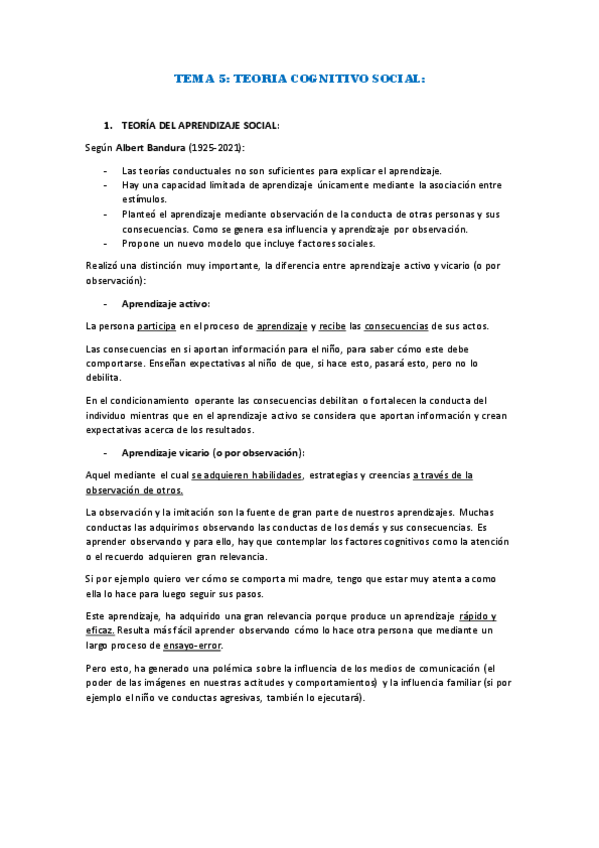 TEMA 5: TEORIA COGNITIVO SOCIAL:

1. TEORÍA DEL APRENDIZAJE SOCIAL:

Según Albert Bandura (1925-2021):

- Las teorías conductuales no son suficientes para explicar el aprendizaje.
- Hay una capacidad limitada de aprendizaje únicamente mediante la asociación entre estímulos.
- Planteó el aprendizaje mediante observación de la conducta de otras personas y sus consecuencias. Como se genera esa influencia y aprendizaje por observación.
- Propone un nuevo modelo que incluye factores sociales.

Realizó una distinción muy importante, la diferencia entre aprendizaje activo y vicario (o por observación):

- Aprendizaje activo:

La persona participa en el proceso de aprendizaje y recibe las consecuencias de sus actos.

Las consecuencias en si aportan información para el niño, para saber cómo este debe comportarse. Enseñan expectativas al niño de que, si hace esto, pasará esto, pero no lo debilita.

En el condicionamiento operante las consecuencias debilitan o fortalecen la conducta del individuo mientras que en el aprendizaje activo se considera que aportan información y crean expectativas acerca de los resultados.

- Aprendizaje vicario (o por observación):

Aquel mediante el cual se adquieren habilidades, estrategias y creencias a través de la observación de otros.

La observación y la imitación son la fuente de gran parte de nuestros aprendizajes. Muchas conductas las adquirimos observando las conductas de los demás y sus consecuencias. Es aprender observando y para ello, hay que contemplar los factores cognitivos como la atención o el recuerdo adquieren gran relevancia.

Si por ejemplo quiero ver cómo se comporta mi madre, tengo que estar muy atenta a como ella lo hace para luego seguir sus pasos.

Este aprendizaje, ha adquirido una gran relevancia porque produce un aprendizaje rápido y eficaz. Resulta más fácil aprender observando cómo lo hace otra persona que mediante un largo proceso de ensayo-error.

Pero esto, ha generado una polémica sobre la influencia de los medios de comunicación (el poder de las imágenes en nuestras actitudes y comportamientos) y la influencia familiar (si por ejemplo el niño ve conductas agresivas, también lo ejecutará).